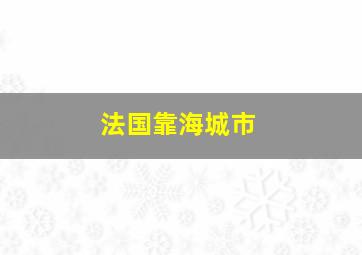 法国靠海城市